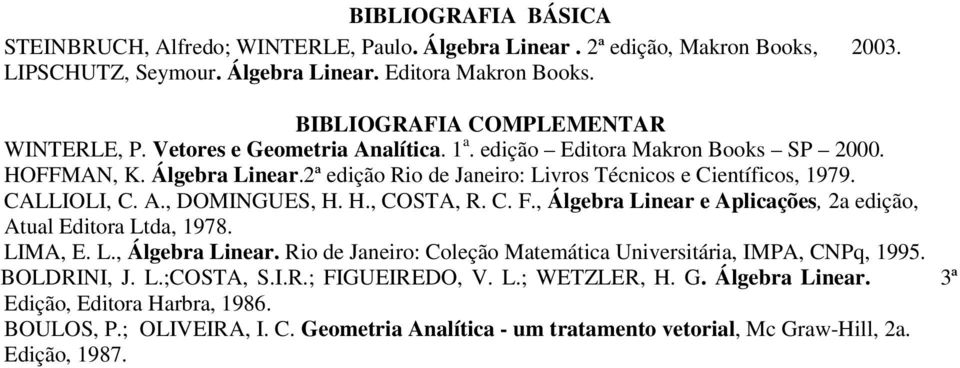 BIBLIOGRAFIA BÁSICA

STEINBRUCH, Alfredo; WINTERLE, Paulo. Álgebra Linear . 2ª edição, Makron Books, 2003.
LIPSCHUTZ, Seymour. Álgebra Linear. Editora Makron Books.

BIBLIOGRAFIA COMPLEMENTAR

WINTERLE, P. Vetores e Geometria Analítica. 1ª. edição – Editora Makron Books – SP – 2000.
HOFFMAN, K. Álgebra Linear.2ª edição Rio de Janeiro: Livros Técnicos e Científicos, 1979.
CALLIOLI, C. A., DOMINGUES, H. H., COSTA, R. C. F., Álgebra Linear e Aplicações, 2a edição, Atual Editora Ltda, 1978.
LIMA, E. L., Álgebra Linear. Rio de Janeiro: Coleção Matemática Universitária, IMPA, CNPq, 1995.
BOLDRINI, J. L.;COSTA, S.I.R.; FIGUEIREDO, V. L.; WETZLER, H. G. Álgebra Linear. 3ª Edição, Editora Harbra, 1986.
BOULOS, P.; OLIVEIRA, I. C. Geometria Analítica - um tratamento vetorial, Mc Graw-Hill, 2a. Edição, 1987.